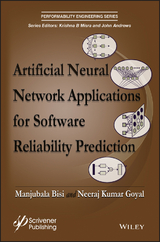 PERFORMABILITY ENGINEERING SERIES
Series Editors: Krishna B Misra and John Andrews

Artificial Neural Network Applications for Software Reliability Prediction

Manjubala Bisi and Neeraj Kumar Goyal

Scrivener Publishing

WILEY